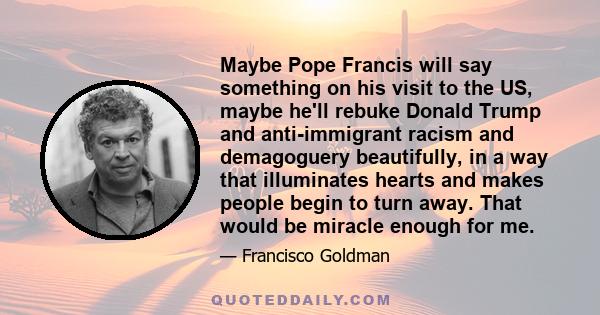 Maybe Pope Francis will say something on his visit to the US, maybe he'll rebuke Donald Trump and anti-immigrant racism and demagoguery beautifully, in a way that illuminates hearts and makes people begin to turn away. That would be miracle enough for me.

— Francisco Goldman

QUOTEDDAILY.COM